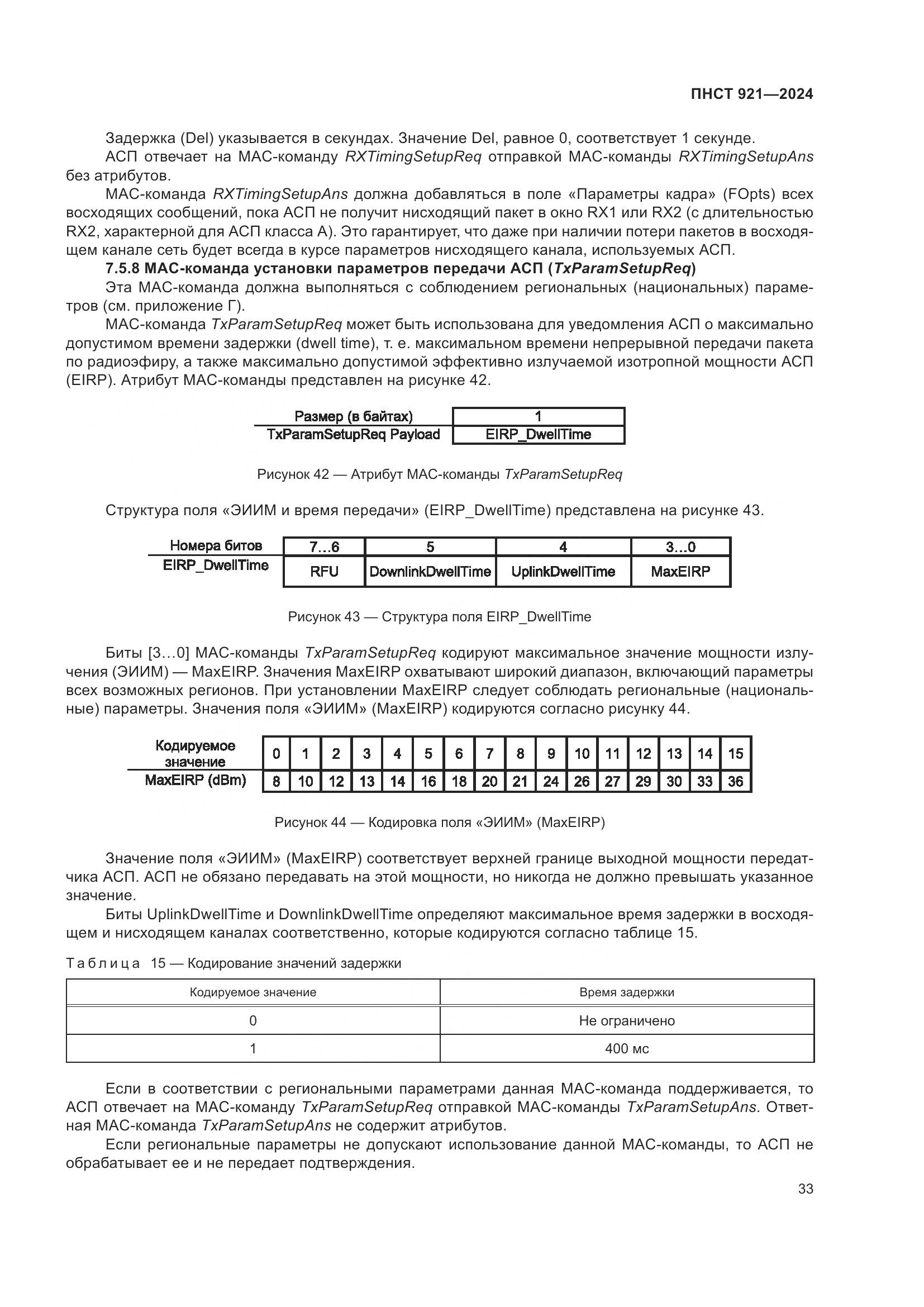 ПНСТ 921—2024

Задержка (Del) указывается в секундах. Значение Del, равное 0, соответствует 1 секунде.

АСП отвечает на МАС-команду RXTimingSetupReq отправкой МАС-команды RXTimingSetupAns без атрибутов.

МАС-команда RXTimingSetupAns должна добавляться в поле «Параметры кадра» (FOpts) всех восходящих сообщений, пока АСП не получит нисходящий пакет в окно RX1 или RX2 (с длительностью RX2, характерной для АСП класса А). Это гарантирует, что даже при наличии потери пакетов в восходящем канале сеть будет всегда в курсе параметров нисходящего канала, используемых АСП.

7.5.8 МАС-команда установки параметров передачи АСП (TxParamSetupReq)

Эта МАС-команда должна выполняться с соблюдением региональных (национальных) параметров (см. приложение Г).

МАС-команда TxParamSetupReq может быть использована для уведомления АСП о максимально допустимом времени задержки (dwell time), т. е. максимальном времени непрерывной передачи пакета по радиоэфиру, а также максимально допустимой эффективно излучаемой изотропной мощности АСП (EIRP). Атрибут МАС-команды представлен на рисунке 42.

| Размер (в байтах) | 1 |
|---|---|
| TxParamSetupReq Payload | EIRP_DwellTime |

Рисунок 42 — Атрибут МАС-команды TxParamSetupReq

Структура поля «ЭИИМ и время передачи» (EIRP_DwellTime) представлена на рисунке 43.

| Номера битов | 7…6 | 5 | 4 | 3…0 |
|---|---|---|---|---|
| EIRP_DwellTime | RFU | DownlinkDwellTime | UplinkDwellTime | MaxEIRP |

Рисунок 43 — Структура поля EIRP_DwellTime

Биты [3…0] МАС-команды TxParamSetupReq кодируют максимальное значение мощности излучения (ЭИИМ) — MaxEIRP. Значения MaxEIRP охватывают широкий диапазон, включающий параметры всех возможных регионов. При установлении MaxEIRP следует соблюдать региональные (национальные) параметры. Значения поля «ЭИИМ» (MaxEIRP) кодируются согласно рисунку 44.

| Кодируемое значение | 0 | 1 | 2 | 3 | 4 | 5 | 6 | 7 | 8 | 9 | 10 | 11 | 12 | 13 | 14 | 15 |
|---|---|---|---|---|---|---|---|---|---|---|---|---|---|---|---|---|
| MaxEIRP (dBm) | 8 | 10 | 12 | 13 | 14 | 16 | 18 | 20 | 21 | 24 | 26 | 27 | 29 | 30 | 33 | 36 |

Рисунок 44 — Кодировка поля «ЭИИМ» (MaxEIRP)

Значение поля «ЭИИМ» (MaxEIRP) соответствует верхней границе выходной мощности передатчика АСП. АСП не обязано передавать на этой мощности, но никогда не должно превышать указанное значение.

Биты UplinkDwellTime и DownlinkDwellTime определяют максимальное время задержки в восходящем и нисходящем каналах соответственно, которые кодируются согласно таблице 15.

Таблица 15 — Кодирование значений задержки

| Кодируемое значение | Время задержки |
|---|---|
| 0 | Не ограничено |
| 1 | 400 мс |

Если в соответствии с региональными параметрами данная МАС-команда поддерживается, то АСП отвечает на МАС-команду TxParamSetupReq отправкой МАС-команды TxParamSetupAns. Ответная МАС-команда TxParamSetupAns не содержит атрибутов.

Если региональные параметры не допускают использование данной МАС-команды, то АСП не обрабатывает ее и не передает подтверждения.

33